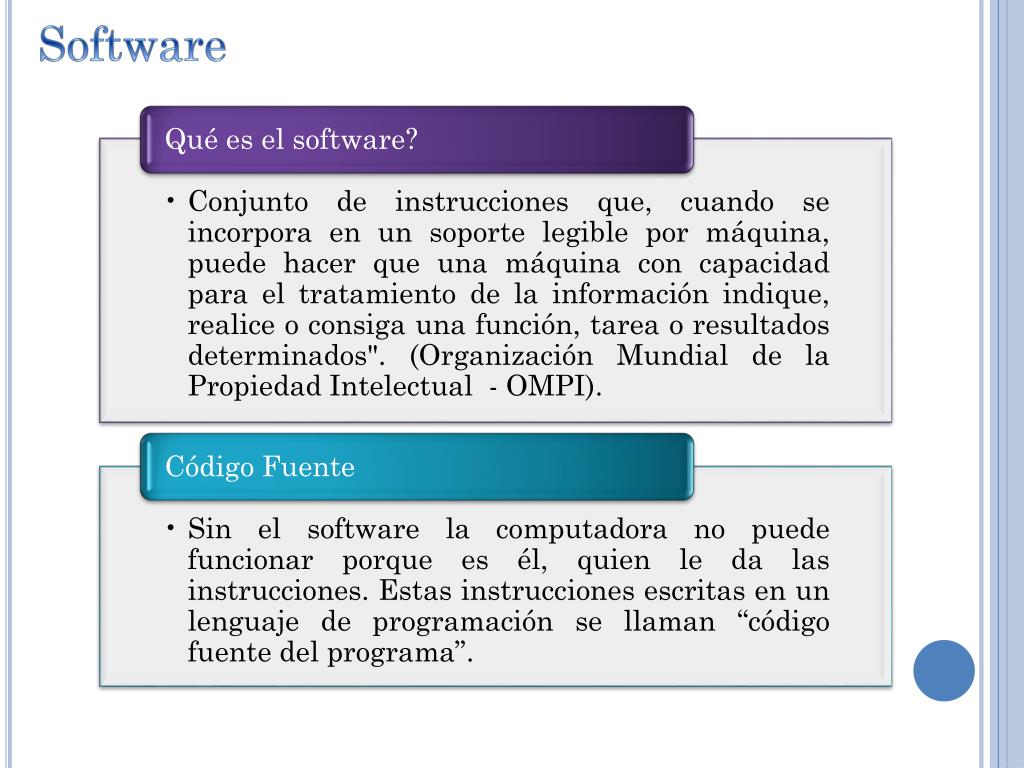 Software

Qué es el software?

• Conjunto de instrucciones que, cuando se incorpora en un soporte legible por máquina, puede hacer que una máquina con capacidad para el tratamiento de la información indique, realice o consiga una función, tarea o resultados determinados". (Organización Mundial de la Propiedad Intelectual - OMPI).

Código Fuente

• Sin el software la computadora no puede funcionar porque es él, quien le da las instrucciones. Estas instrucciones escritas en un lenguaje de programación se llaman “código fuente del programa”.